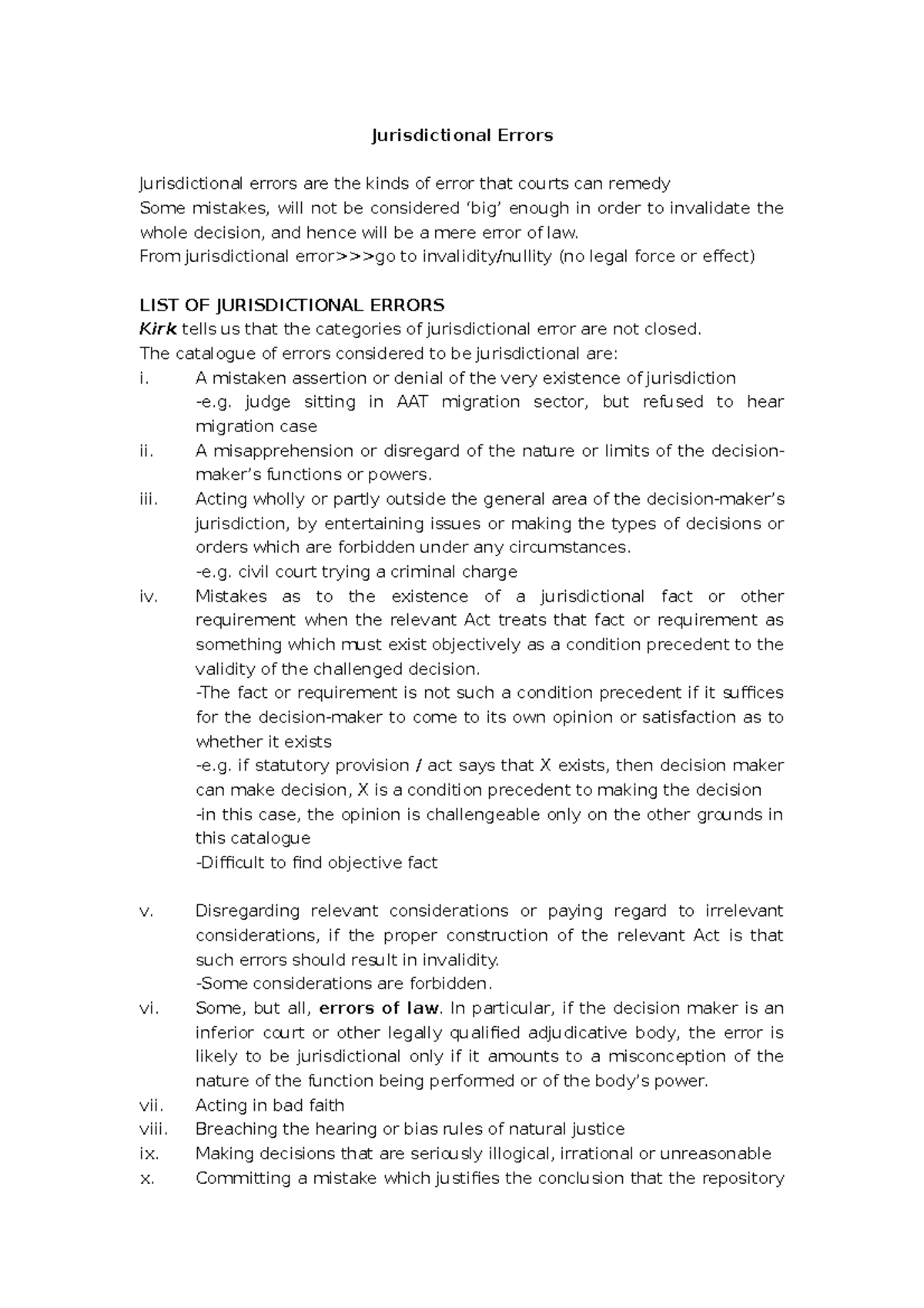 Jurisdictional Errors

Jurisdictional errors are the kinds of error that courts can remedy
Some mistakes, will not be considered 'big' enough in order to invalidate the whole decision, and hence will be a mere error of law.
From jurisdictional error>>>go to invalidity/nullity (no legal force or effect)

LIST OF JURISDICTIONAL ERRORS
Kirk tells us that the categories of jurisdictional error are not closed.
The catalogue of errors considered to be jurisdictional are:
i. A mistaken assertion or denial of the very existence of jurisdiction
-e.g. judge sitting in AAT migration sector, but refused to hear migration case
ii. A misapprehension or disregard of the nature or limits of the decision-maker's functions or powers.
iii. Acting wholly or partly outside the general area of the decision-maker's jurisdiction, by entertaining issues or making the types of decisions or orders which are forbidden under any circumstances.
-e.g. civil court trying a criminal charge
iv. Mistakes as to the existence of a jurisdictional fact or other requirement when the relevant Act treats that fact or requirement as something which must exist objectively as a condition precedent to the validity of the challenged decision.
-The fact or requirement is not such a condition precedent if it suffices for the decision-maker to come to its own opinion or satisfaction as to whether it exists
-e.g. if statutory provision / act says that X exists, then decision maker can make decision, X is a condition precedent to making the decision
-in this case, the opinion is challengeable only on the other grounds in this catalogue
-Difficult to find objective fact

v. Disregarding relevant considerations or paying regard to irrelevant considerations, if the proper construction of the relevant Act is that such errors should result in invalidity.
-Some considerations are forbidden.
vi. Some, but all, errors of law. In particular, if the decision maker is an inferior court or other legally qualified adjudicative body, the error is likely to be jurisdictional only if it amounts to a misconception of the nature of the function being performed or of the body's power.
vii. Acting in bad faith
viii. Breaching the hearing or bias rules of natural justice
ix. Making decisions that are seriously illogical, irrational or unreasonable
x. Committing a mistake which justifies the conclusion that the repository